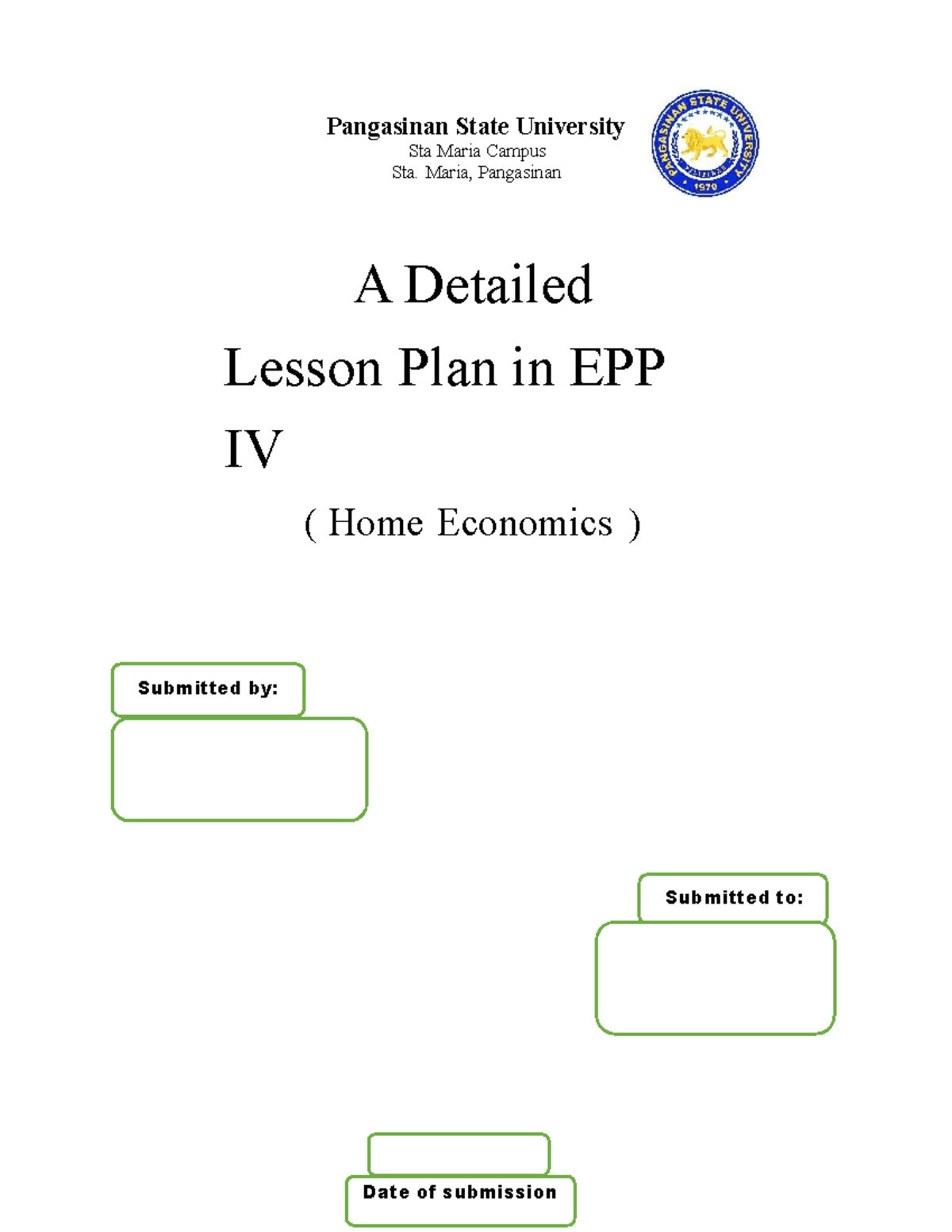 Pangasinan State University
Sta Maria Campus
Sta. Maria, Pangasinan

PANGASINAN STATE UNIVERSITY
1979

A Detailed Lesson Plan in EPP IV

( Home Economics )

Submitted by:

Submitted to:

Date of submission